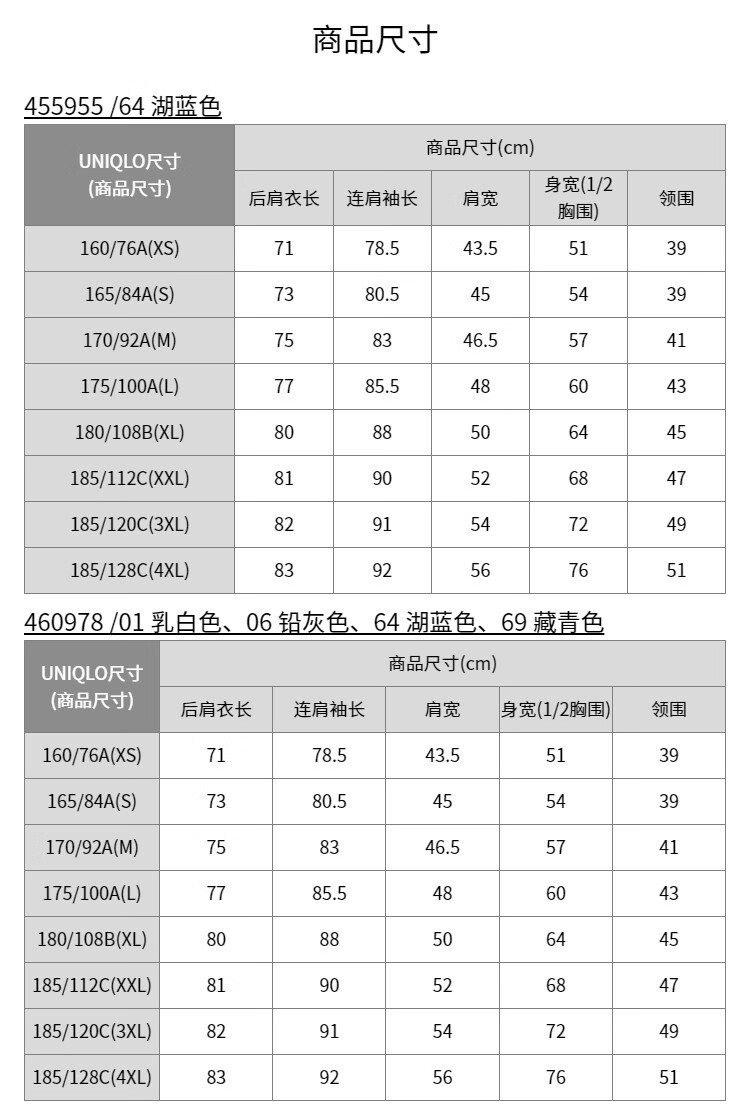 商品尺寸

455955 /64 湖蓝色

| UNIQLO尺寸 (商品尺寸) | 商品尺寸(cm) | | | | |
|---|---|---|---|---|---|
| | 后肩衣长 | 连肩袖长 | 肩宽 | 身宽(1/2胸围) | 领围 |
| 160/76A(XS) | 71 | 78.5 | 43.5 | 51 | 39 |
| 165/84A(S) | 73 | 80.5 | 45 | 54 | 39 |
| 170/92A(M) | 75 | 83 | 46.5 | 57 | 41 |
| 175/100A(L) | 77 | 85.5 | 48 | 60 | 43 |
| 180/108B(XL) | 80 | 88 | 50 | 64 | 45 |
| 185/112C(XXL) | 81 | 90 | 52 | 68 | 47 |
| 185/120C(3XL) | 82 | 91 | 54 | 72 | 49 |
| 185/128C(4XL) | 83 | 92 | 56 | 76 | 51 |

460978 /01 乳白色、06 铅灰色、64 湖蓝色、69 藏青色

| UNIQLO尺寸 (商品尺寸) | 商品尺寸(cm) | | | | |
|---|---|---|---|---|---|
| | 后肩衣长 | 连肩袖长 | 肩宽 | 身宽(1/2胸围) | 领围 |
| 160/76A(XS) | 71 | 78.5 | 43.5 | 51 | 39 |
| 165/84A(S) | 73 | 80.5 | 45 | 54 | 39 |
| 170/92A(M) | 75 | 83 | 46.5 | 57 | 41 |
| 175/100A(L) | 77 | 85.5 | 48 | 60 | 43 |
| 180/108B(XL) | 80 | 88 | 50 | 64 | 45 |
| 185/112C(XXL) | 81 | 90 | 52 | 68 | 47 |
| 185/120C(3XL) | 82 | 91 | 54 | 72 | 49 |
| 185/128C(4XL) | 83 | 92 | 56 | 76 | 51 |